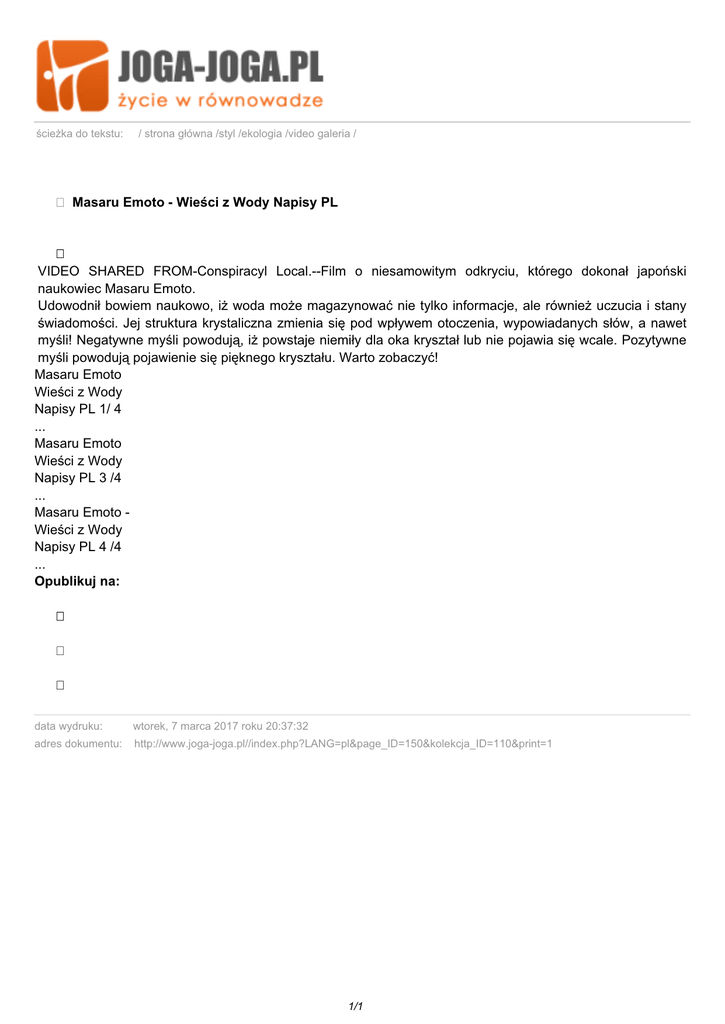 JOGA-JOGA.PL
życie w równowadze

ścieżka do tekstu: / strona główna /styl /ekologia /video galeria /

Masaru Emoto - Wieści z Wody Napisy PL

VIDEO SHARED FROM-Conspiracyl Local.--Film o niesamowitym odkryciu, którego dokonał japoński naukowiec Masaru Emoto.
Udowodnił bowiem naukowo, iż woda może magazynować nie tylko informacje, ale również uczucia i stany świadomości. Jej struktura krystaliczna zmienia się pod wpływem otoczenia, wypowiadanych słów, a nawet myśli! Negatywne myśli powodują, iż powstaje niemiły dla oka kryształ lub nie pojawia się wcale. Pozytywne myśli powodują pojawienie się pięknego kryształu. Warto zobaczyć!
Masaru Emoto Wieści z Wody Napisy PL 1/ 4
...
Masaru Emoto Wieści z Wody Napisy PL 3 /4
...
Masaru Emoto - Wieści z Wody Napisy PL 4 /4
...
Opublikuj na:

data wydruku: wtorek, 7 marca 2017 roku 20:37:32
adres dokumentu: http://www.joga-joga.pl//index.php?LANG=pl&page_ID=150&kolekcja_ID=110&print=1

1/1